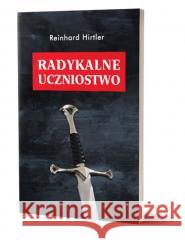 Reinhard Hirtler

RADYKALNE UCZNIOSTWO

Kraina Książek